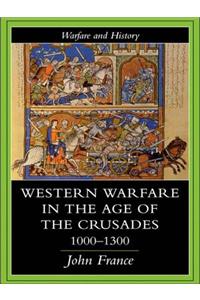 Warfare and History

WESTERN WARFARE IN THE AGE OF THE CRUSADES 1000–1300

John France